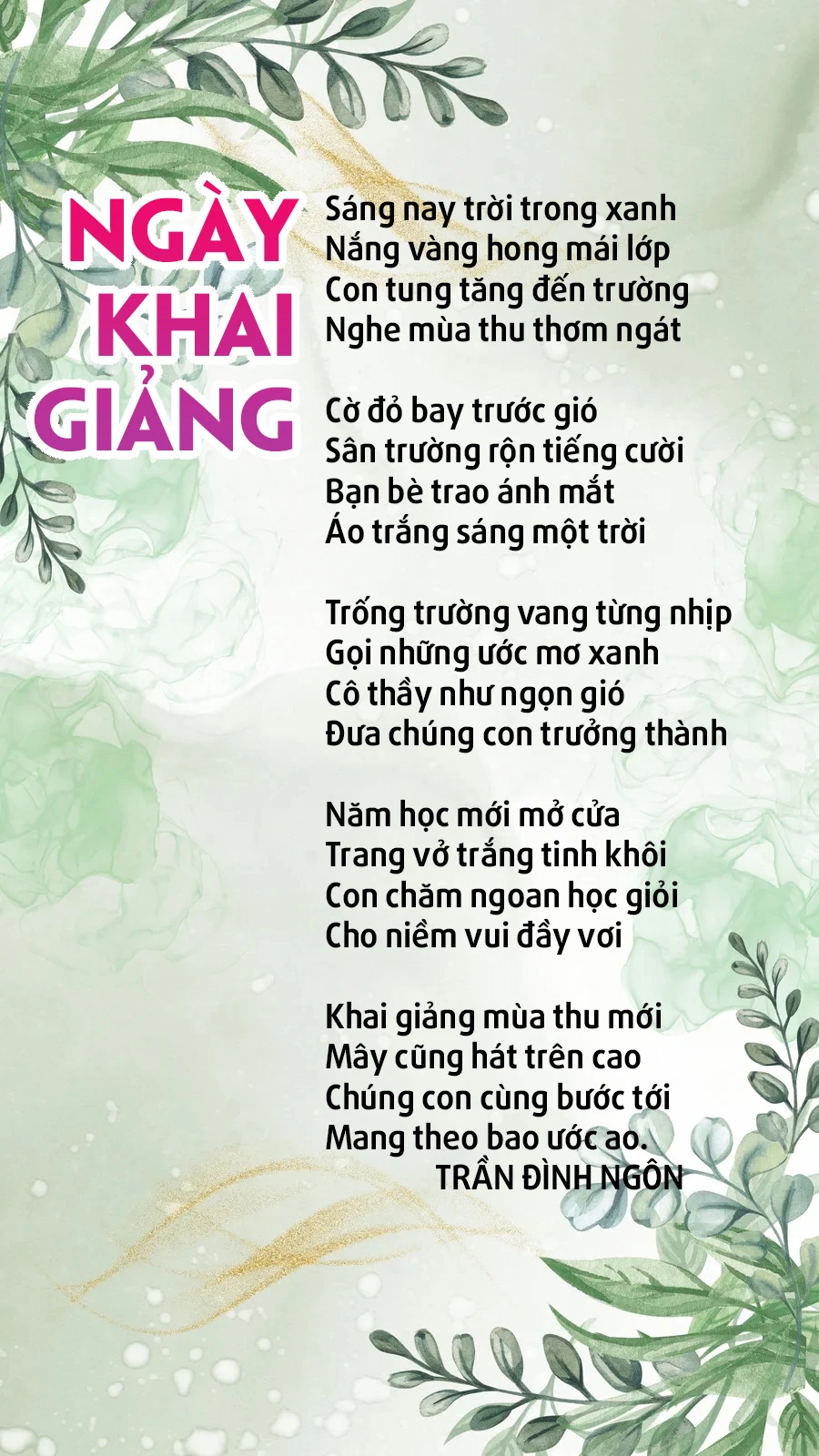 NGÀY
KHAI
GIẢNG

Sáng nay trời trong xanh
Nắng vàng hong mái lớp
Con tung tăng đến trường
Nghe mùa thu thơm ngát

Cờ đỏ bay trước gió
Sân trường rộn tiếng cười
Bạn bè trao ánh mắt
Áo trắng sáng một trời

Trống trường vang từng nhịp
Gọi những ước mơ xanh
Cô thầy như ngọn gió
Đưa chúng con trưởng thành

Năm học mới mở cửa
Trang vở trắng tinh khôi
Con chăm ngoan học giỏi
Cho niềm vui đầy vơi

Khai giảng mùa thu mới
Mây cũng hát trên cao
Chúng con cùng bước tới
Mang theo bao ước ao.
TRẦN ĐÌNH NGÔN